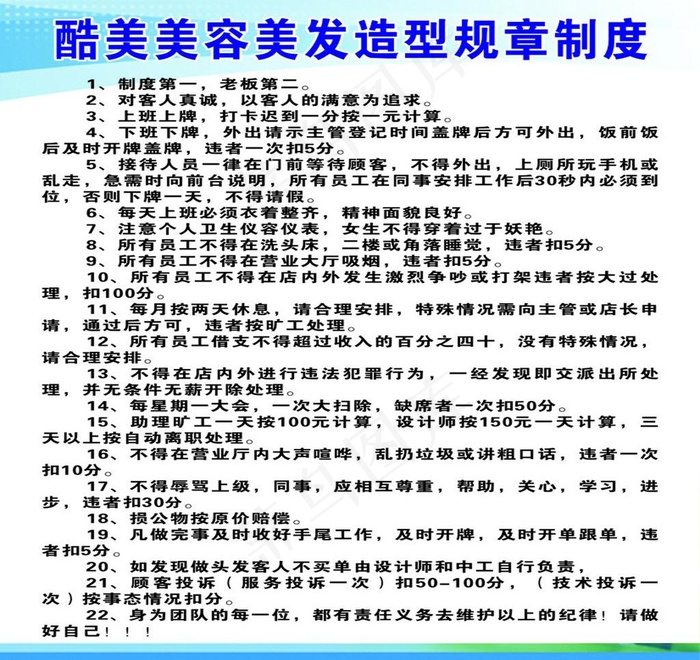 酷美美容美发造型规章制度

1、制度第一，老板第二。
2、对客人真诚，以客人的满意为追求。
3、上班上牌，打卡迟到一分按一元计算。
4、下班下牌，外出请示主管登记时间盖牌后方可外出，饭前饭后及时开牌盖牌，违者一次扣5分。
5、接待人员一律在门前等待顾客，不得外出，上厕所玩手机或乱走，急需时向前台说明，所有员工在同事安排工作后30秒内必须到位，否则下牌一天，不得请假。
6、每天上班必须衣着整齐，精神面貌良好。
7、注意个人卫生仪容仪表，女生不得穿着过于妖艳。
8、所有员工不得在洗头床，二楼或角落睡觉，违者扣5分。
9、所有员工不得在营业大厅吸烟，违者扣5分。
10、所有员工不得在店内外发生激烈争吵或打架违者按大过处理，扣100分。
11、每月按两天休息，请合理安排，特殊情况需向主管或店长申请，通过后方可，违者按旷工处理。
12、所有员工借支不得超过收入的百分之四十，没有特殊情况，请合理安排。
13、不得在店内外进行违法犯罪行为，一经发现即交派出所处理，并无条件无薪开除处理。
14、每星期一大会，一次大扫除，缺席者一次扣50分。
15、助理旷工一天按100元计算，设计师按150元一天计算，三天以上按自动离职处理。
16、不得在营业厅内大声喧哗，乱扔垃圾或讲粗口话，违者一次扣10分。
17、不得辱骂上级，同事，应相互尊重，帮助，关心，学习，进步，违者扣30分。
18、损公物按原价赔偿。
19、凡做完事及时收好手尾工作，及时开牌，及时开单跟单，违者扣5分。
20、如发现做头发客人不买单由设计师和中工自行负责，
21、顾客投诉（服务投诉一次）扣50-100分，（技术投诉一次）按事态情况扣分。
22、身为团队的每一位，都有责任义务去维护以上的纪律！请做好自己！！！